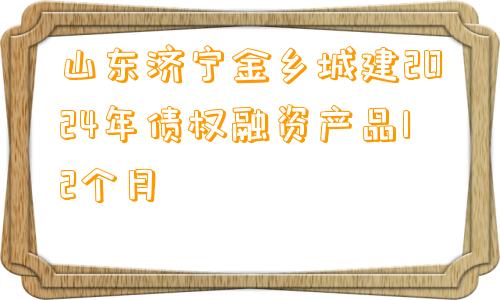 山东济宁金乡城建2024年债权融资产品12个月